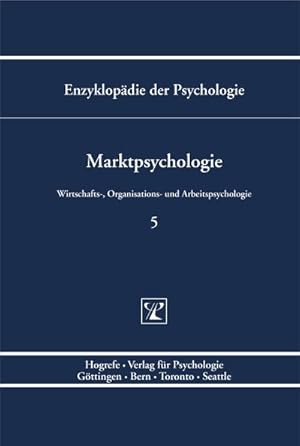 Enzyklopädie der Psychologie

Marktpsychologie

Wirtschafts-, Organisations- und Arbeitspsychologie

5

Hogrefe · Verlag für Psychologie
Göttingen · Bern · Toronto · Seattle